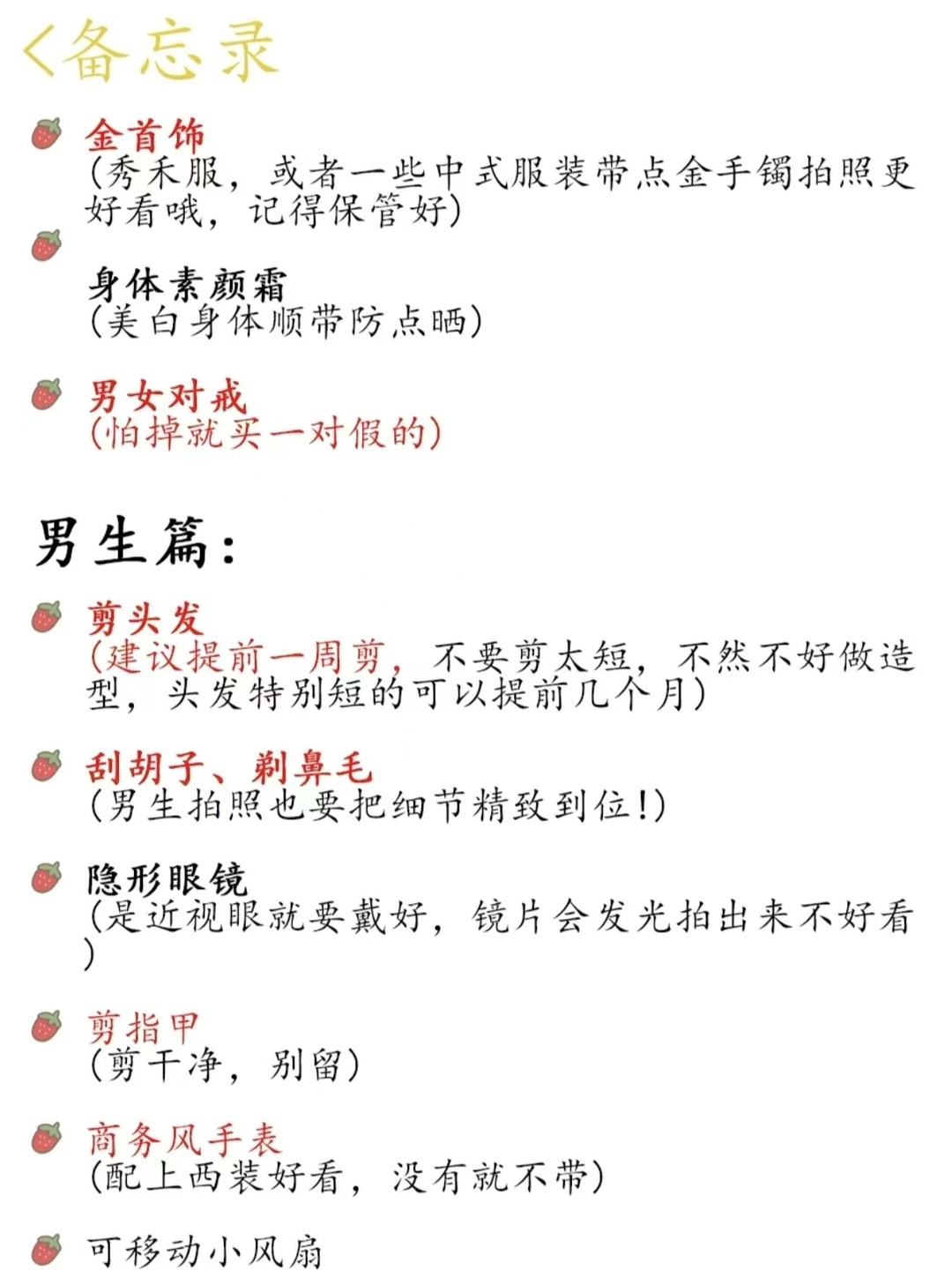 <备忘录

金首饰
(秀禾服，或者一些中式服装带点金手镯拍照更好看哦，记得保管好)

身体素颜霜
(美白身体顺带防点晒)

男女对戒
(怕掉就买一对假的)

男生篇：

剪头发
(建议提前一周剪，不要剪太短，不然不好做造型，头发特别短的可以提前几个月)

刮胡子、剃鼻毛
(男生拍照也要把细节精致到位!)

隐形眼镜
(是近视眼就要戴好，镜片会发光拍出来不好看)

剪指甲
(剪干净，别留)

商务风手表
(配上西装好看，没有就不带)

可移动小风扇